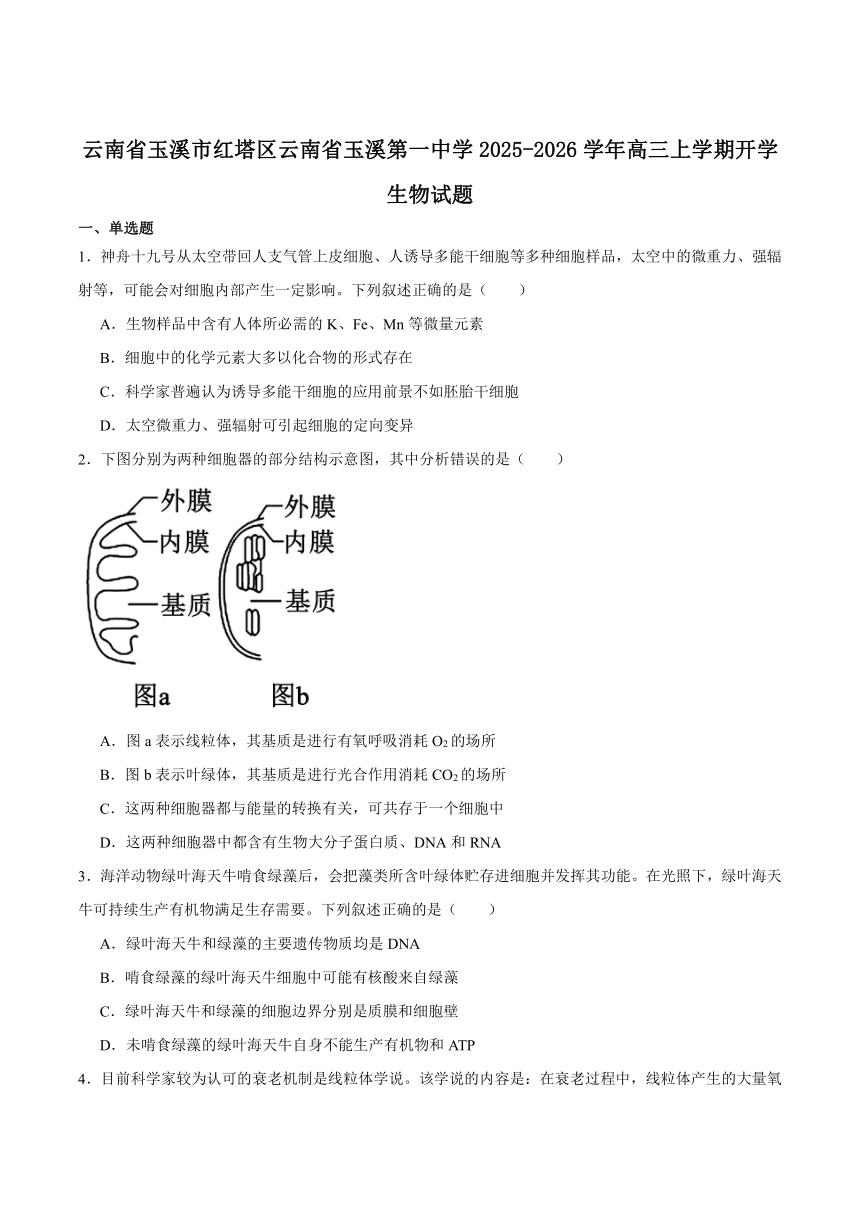 云南省玉溪市红塔区云南省玉溪第一中学 2025-2026 学年高三上学期开学生物试题

一、单选题

1．神舟十九号从太空带回人支气管上皮细胞、人诱导多能干细胞等多种细胞样品，太空中的微重力、强辐射等，可能会对细胞内部产生一定影响。下列叙述正确的是（　　）

A．生物样品中含有人体所必需的 K、Fe、Mn 等微量元素

B．细胞中的化学元素大多以化合物的形式存在

C．科学家普遍认为诱导多能干细胞的应用前景不如胚胎干细胞

D．太空微重力、强辐射可引起细胞的定向变异

2．下图分别为两种细胞器的部分结构示意图，其中分析错误的是（　　）

外膜
内膜
基质
图a

外膜
内膜
基质
图b

A．图 a 表示线粒体，其基质是进行有氧呼吸消耗 $O_2$ 的场所

B．图 b 表示叶绿体，其基质是进行光合作用消耗 $CO_2$ 的场所

C．这两种细胞器都与能量的转换有关，可共存于一个细胞中

D．这两种细胞器中都含有生物大分子蛋白质、DNA 和 RNA

3．海洋动物绿叶海天牛啃食绿藻后，会把藻类所含叶绿体贮存进细胞并发挥其功能。在光照下，绿叶海天牛可持续生产有机物满足生存需要。下列叙述正确的是（　　）

A．绿叶海天牛和绿藻的主要遗传物质均是 DNA

B．啃食绿藻的绿叶海天牛细胞中可能有核酸来自绿藻

C．绿叶海天牛和绿藻的细胞边界分别是质膜和细胞壁

D．未啃食绿藻的绿叶海天牛自身不能生产有机物和 ATP

4．目前科学家较为认可的衰老机制是线粒体学说。该学说的内容是：在衰老过程中，线粒体产生的大量氧